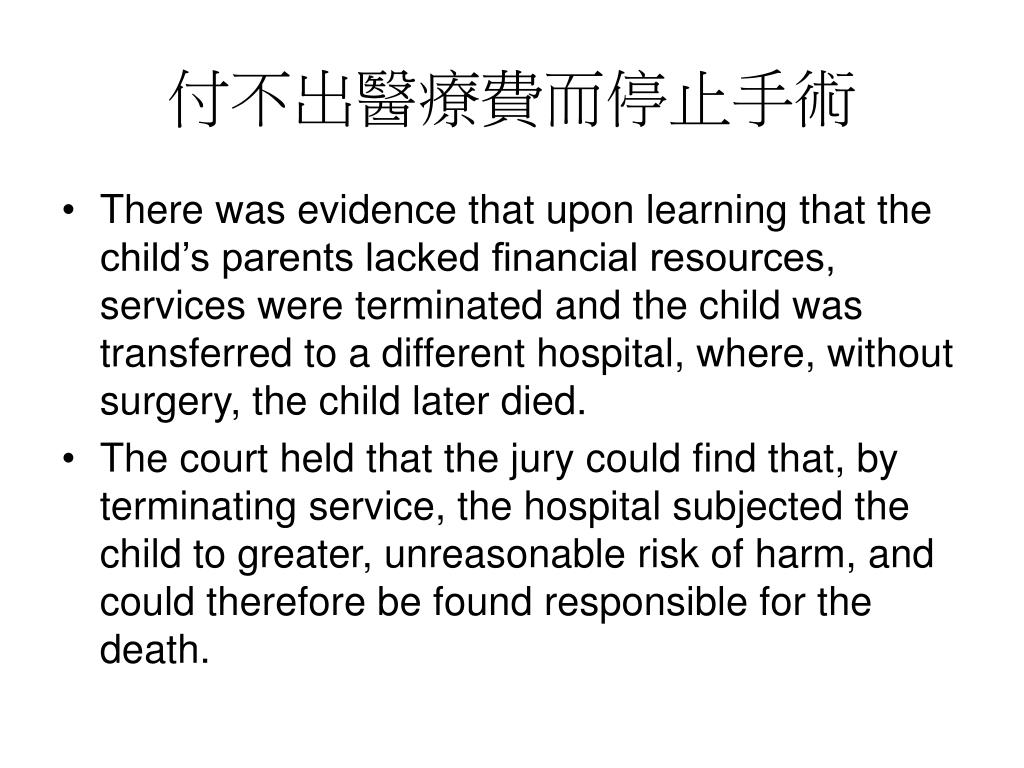 付不出醫療費而停止手術

• There was evidence that upon learning that the child’s parents lacked financial resources, services were terminated and the child was transferred to a different hospital, where, without surgery, the child later died.
• The court held that the jury could find that, by terminating service, the hospital subjected the child to greater, unreasonable risk of harm, and could therefore be found responsible for the death.